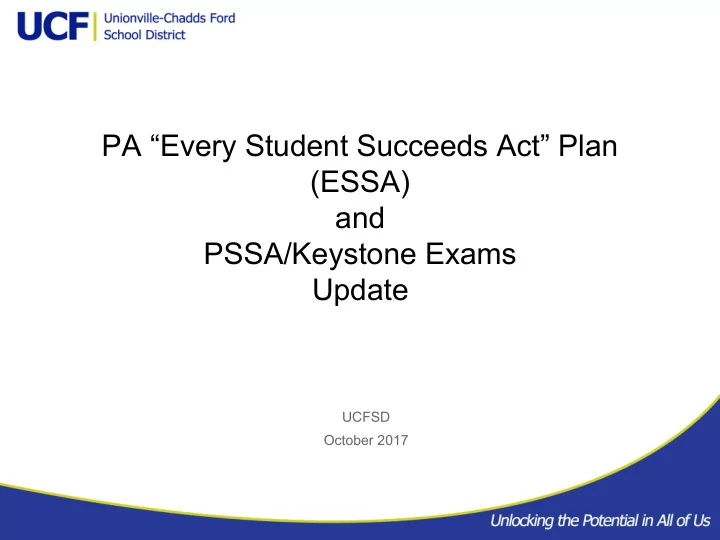 UCF Unionville-Chadds Ford School District

PA “Every Student Succeeds Act” Plan (ESSA) and PSSA/Keystone Exams Update

UCFSD
October 2017

Unlocking the Potential in All of Us